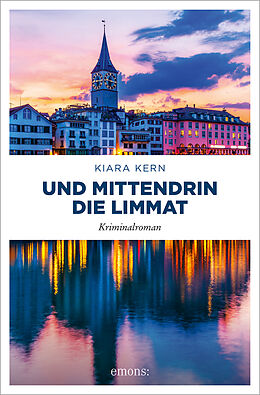 KIARA KERN

UND MITTENDRIN DIE LIMMAT

Kriminalroman

emons: